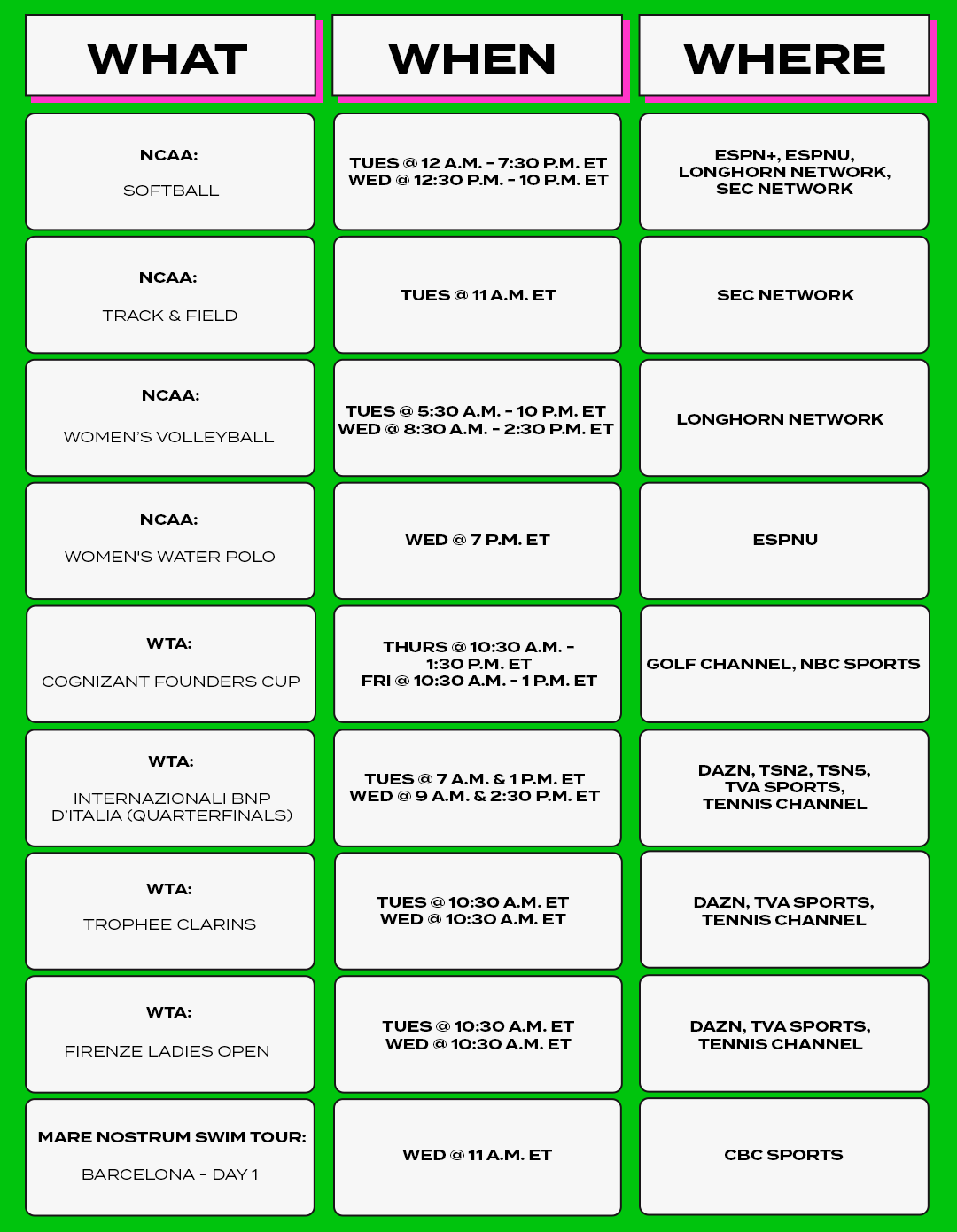 | WHAT | WHEN | WHERE |
|---|---|---|
| NCAA: SOFTBALL | TUES @ 12 A.M. - 7:30 P.M. ET WED @ 12:30 P.M. - 10 P.M. ET | ESPN+, ESPNU, LONGHORN NETWORK, SEC NETWORK |
| NCAA: TRACK & FIELD | TUES @ 11 A.M. ET | SEC NETWORK |
| NCAA: WOMEN'S VOLLEYBALL | TUES @ 5:30 A.M. - 10 P.M. ET WED @ 8:30 A.M. - 2:30 P.M. ET | LONGHORN NETWORK |
| NCAA: WOMEN'S WATER POLO | WED @ 7 P.M. ET | ESPNU |
| WTA: COGNIZANT FOUNDERS CUP | THURS @ 10:30 A.M. - 1:30 P.M. ET FRI @ 10:30 A.M. - 1 P.M. ET | GOLF CHANNEL, NBC SPORTS |
| WTA: INTERNAZIONALI BNP D'ITALIA (QUARTERFINALS) | TUES @ 7 A.M. & 1 P.M. ET WED @ 9 A.M. & 2:30 P.M. ET | DAZN, TSN2, TSN5, TVA SPORTS, TENNIS CHANNEL |
| WTA: TROPHEE CLARINS | TUES @ 10:30 A.M. ET WED @ 10:30 A.M. ET | DAZN, TVA SPORTS, TENNIS CHANNEL |
| WTA: FIRENZE LADIES OPEN | TUES @ 10:30 A.M. ET WED @ 10:30 A.M. ET | DAZN, TVA SPORTS, TENNIS CHANNEL |
| MARE NOSTRUM SWIM TOUR: BARCELONA - DAY 1 | WED @ 11 A.M. ET | CBC SPORTS |